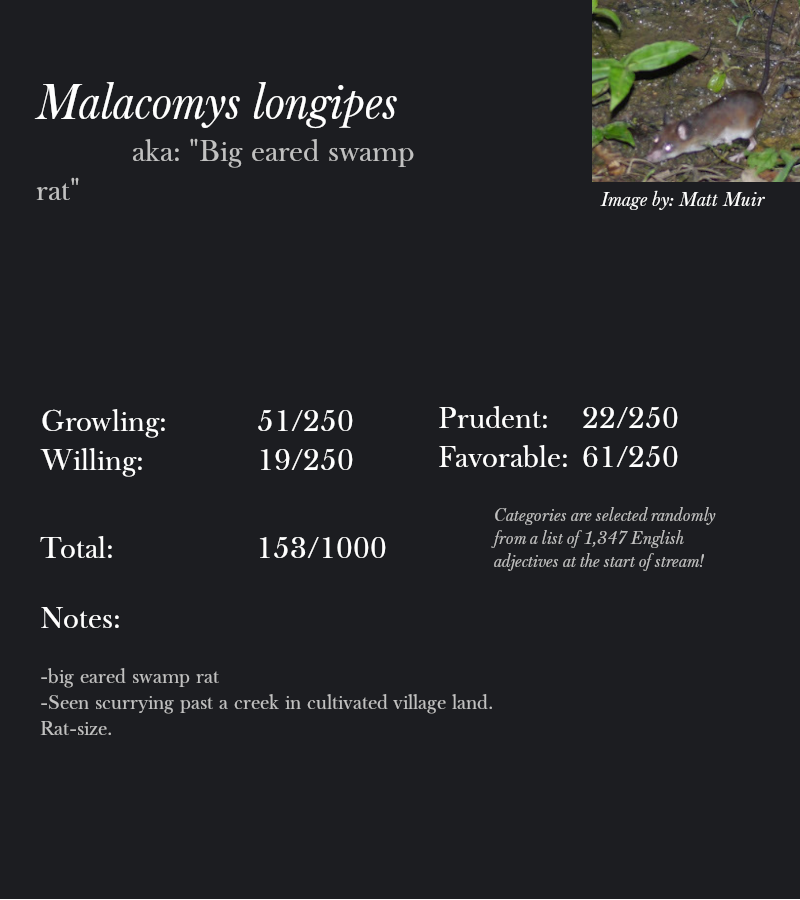 Malacomys longipes
aka: "Big eared swamp rat"

Image by: Matt Muir

Growling: 51/250
Willing: 19/250

Prudent: 22/250
Favorable: 61/250

Total: 153/1000

Categories are selected randomly from a list of 1,347 English adjectives at the start of stream!

Notes:

-big eared swamp rat
-Seen scurrying past a creek in cultivated village land.
Rat-size.